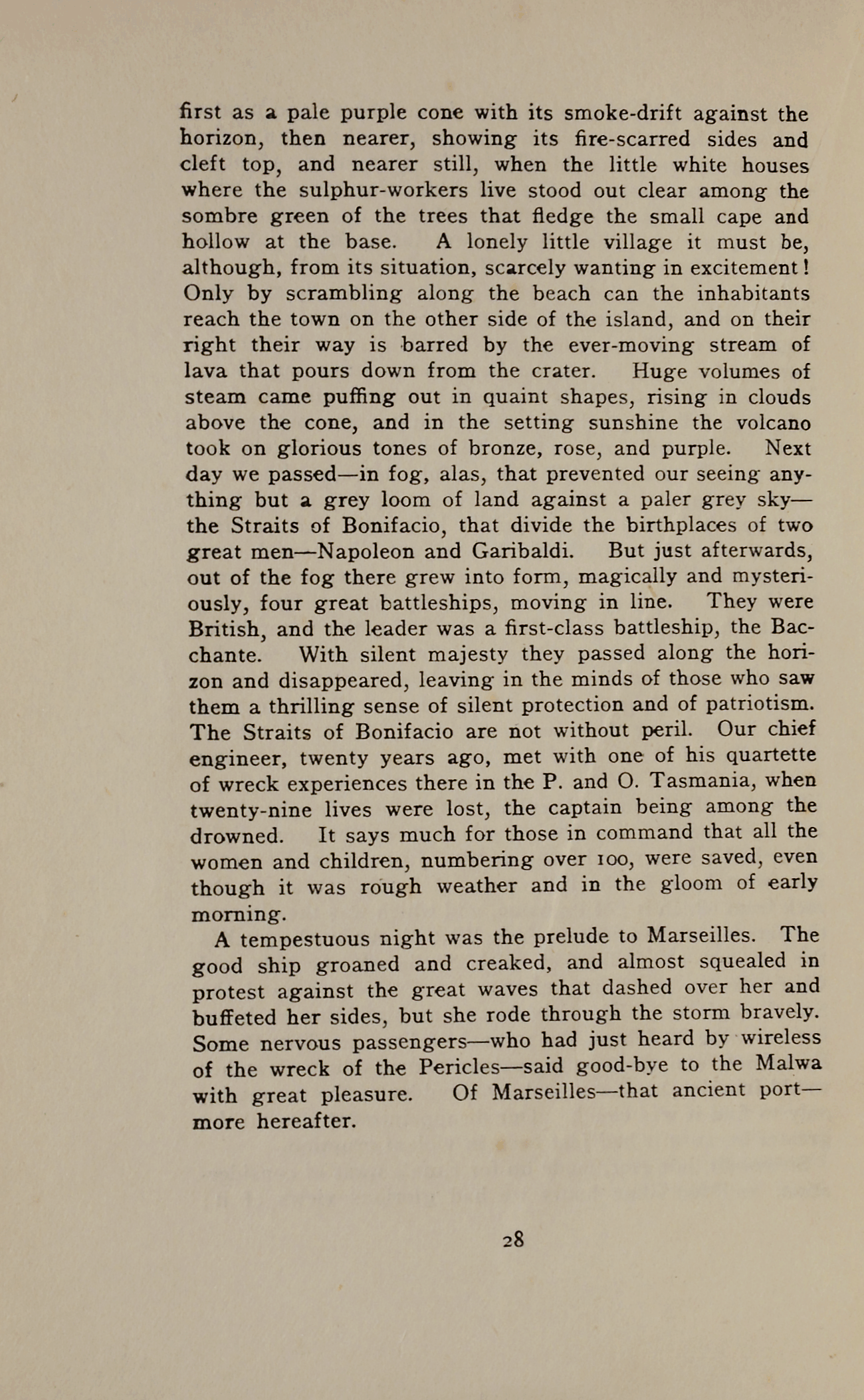 first as a pale purple cone with its smoke-drift against the horizon, then nearer, showing its fire-scarred sides and cleft top, and nearer still, when the little white houses where the sulphur-workers live stood out clear among the sombre green of the trees that fledge the small cape and hollow at the base. A lonely little village it must be, although, from its situation, scarcely wanting in excitement! Only by scrambling along the beach can the inhabitants reach the town on the other side of the island, and on their right their way is barred by the ever-moving stream of lava that pours down from the crater. Huge volumes of steam came puffing out in quaint shapes, rising in clouds above the cone, and in the setting sunshine the volcano took on glorious tones of bronze, rose, and purple. Next day we passed—in fog, alas, that prevented our seeing anything but a grey loom of land against a paler grey sky—the Straits of Bonifacio, that divide the birthplaces of two great men—Napoleon and Garibaldi. But just afterwards, out of the fog there grew into form, magically and mysteriously, four great battleships, moving in line. They were British, and the leader was a first-class battleship, the Bacchante. With silent majesty they passed along the horizon and disappeared, leaving in the minds of those who saw them a thrilling sense of silent protection and of patriotism. The Straits of Bonifacio are not without peril. Our chief engineer, twenty years ago, met with one of his quartette of wreck experiences there in the P. and O. Tasmania, when twenty-nine lives were lost, the captain being among the drowned. It says much for those in command that all the women and children, numbering over 100, were saved, even though it was rough weather and in the gloom of early morning.

A tempestuous night was the prelude to Marseilles. The good ship groaned and creaked, and almost squealed in protest against the great waves that dashed over her and buffeted her sides, but she rode through the storm bravely. Some nervous passengers—who had just heard by wireless of the wreck of the Pericles—said good-bye to the Malwa with great pleasure. Of Marseilles—that ancient port—more hereafter.

28